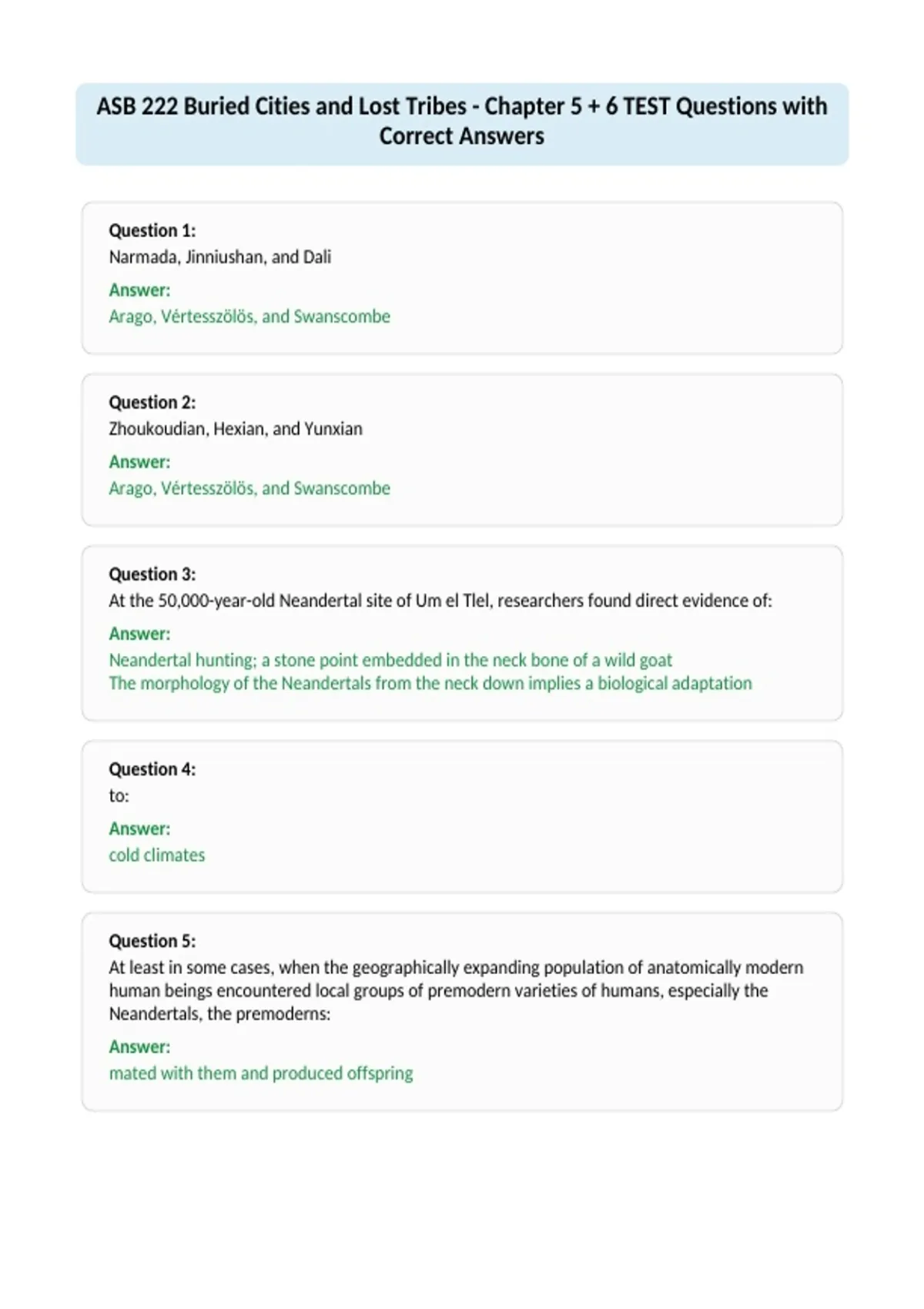 ASB 222 Buried Cities and Lost Tribes - Chapter 5 + 6 TEST Questions with Correct Answers

Question 1:
Narmada, Jinniushan, and Dali

Answer:
Arago, Vértesszölös, and Swanscombe

Question 2:
Zhoukoudian, Hexian, and Yunxian

Answer:
Arago, Vértesszölös, and Swanscombe

Question 3:
At the 50,000-year-old Neandertal site of Um el Tlel, researchers found direct evidence of:

Answer:
Neandertal hunting; a stone point embedded in the neck bone of a wild goat
The morphology of the Neandertals from the neck down implies a biological adaptation

Question 4:
to:

Answer:
cold climates

Question 5:
At least in some cases, when the geographically expanding population of anatomically modern human beings encountered local groups of premodern varieties of humans, especially the Neandertals, the premoderns:

Answer:
mated with them and produced offspring